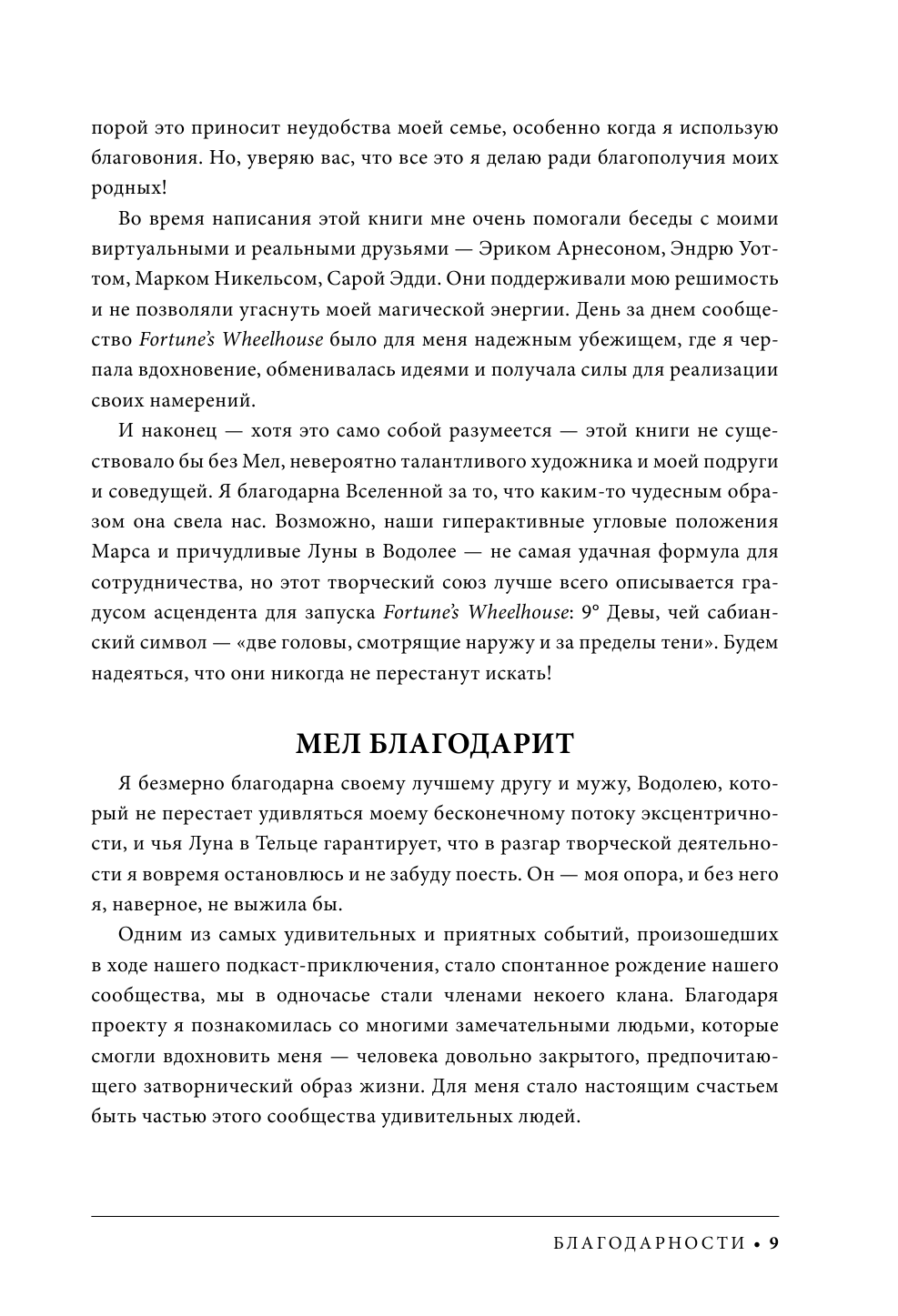 порой это приносит неудобства моей семье, особенно когда я использую благовония. Но, уверяю вас, что все это я делаю ради благополучия моих родных!

Во время написания этой книги мне очень помогали беседы с моими виртуальными и реальными друзьями — Эриком Арнесоном, Эндрю Уоттом, Марком Никельсом, Сарой Эдди. Они поддерживали мою решимость и не позволяли угаснуть моей магической энергии. День за днем сообщество Fortune's Wheelhouse было для меня надежным убежищем, где я черпала вдохновение, обменивалась идеями и получала силы для реализации своих намерений.

И наконец — хотя это само собой разумеется — этой книги не существовало бы без Мел, невероятно талантливого художника и моей подруги и соведущей. Я благодарна Вселенной за то, что каким-то чудесным образом она свела нас. Возможно, наши гиперактивные угловые положения Марса и причудливые Луны в Водолее — не самая удачная формула для сотрудничества, но этот творческий союз лучше всего описывается градусом асцендента для запуска Fortune's Wheelhouse: 9° Девы, чей сабианский символ — «две головы, смотрящие наружу и за пределы тени». Будем надеяться, что они никогда не перестанут искать!

МЕЛ БЛАГОДАРИТ

Я безмерно благодарна своему лучшему другу и мужу, Водолею, который не перестает удивляться моему бесконечному потоку эксцентричности, и чья Луна в Тельце гарантирует, что в разгар творческой деятельности я вовремя остановлюсь и не забуду поесть. Он — моя опора, и без него я, наверное, не выжила бы.

Одним из самых удивительных и приятных событий, произошедших в ходе нашего подкаст-приключения, стало спонтанное рождение нашего сообщества, мы в одночасье стали членами некоего клана. Благодаря проекту я познакомилась со многими замечательными людьми, которые смогли вдохновить меня — человека довольно закрытого, предпочитающего затворнический образ жизни. Для меня стало настоящим счастьем быть частью этого сообщества удивительных людей.

БЛАГОДАРНОСТИ • 9